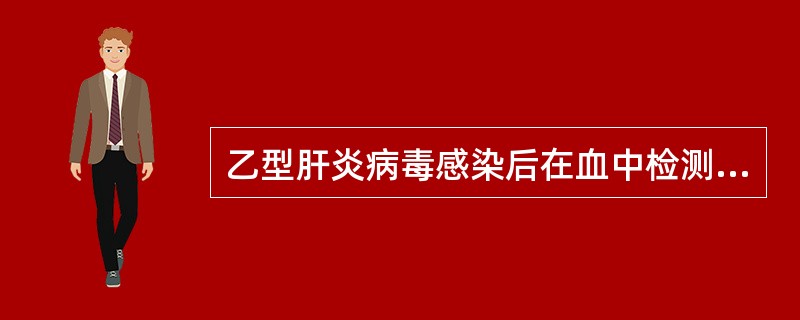 乙型肝炎病毒感染后在血中检测...